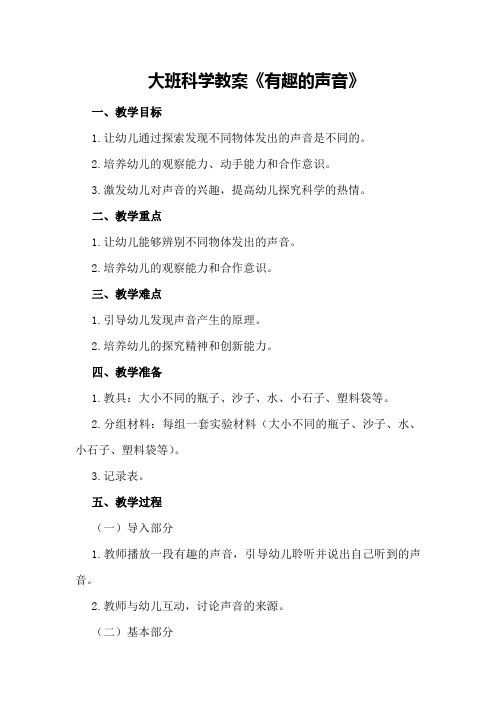 大班科学教案《有趣的声音》

一、教学目标

1.让幼儿通过探索发现不同物体发出的声音是不同的。

2.培养幼儿的观察能力、动手能力和合作意识。

3.激发幼儿对声音的兴趣，提高幼儿探究科学的热情。

二、教学重点

1.让幼儿能够辨别不同物体发出的声音。

2.培养幼儿的观察能力和合作意识。

三、教学难点

1.引导幼儿发现声音产生的原理。

2.培养幼儿的探究精神和创新能力。

四、教学准备

1.教具：大小不同的瓶子、沙子、水、小石子、塑料袋等。

2.分组材料：每组一套实验材料（大小不同的瓶子、沙子、水、小石子、塑料袋等）。

3.记录表。

五、教学过程

（一）导入部分

1.教师播放一段有趣的声音，引导幼儿聆听并说出自己听到的声音。

2.教师与幼儿互动，讨论声音的来源。

（二）基本部分